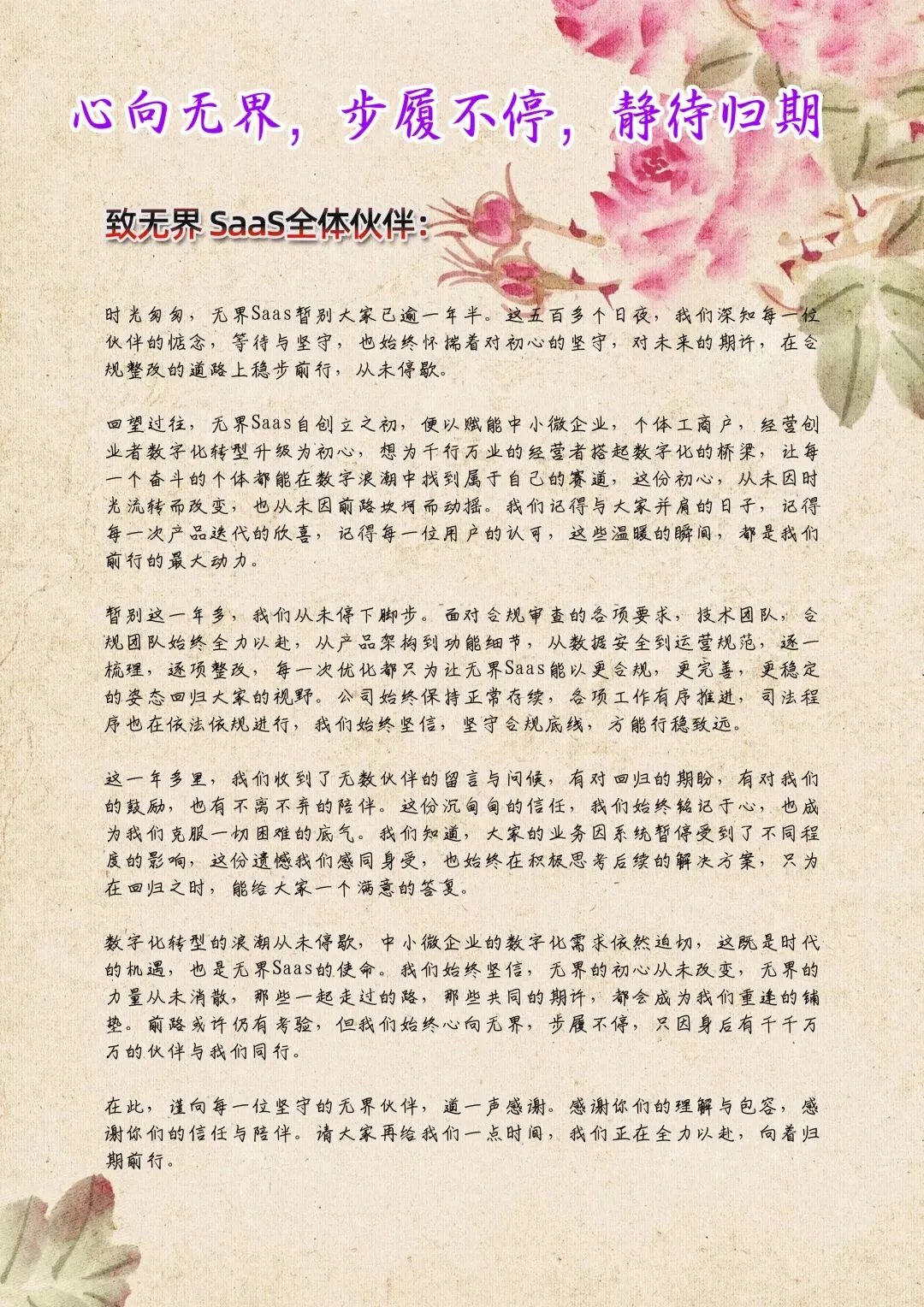 心向无界，步履不停，静待归期

致无界 SaaS全体伙伴：

时光匆匆，无界Saas暂别大家已逾一年半。这五百多个日夜，我们深知每一位伙伴的惦念，等待与坚守，也始终怀揣着对初心的坚守，对未来的期许，在合规整改的道路上稳步前行，从未停歇。

回望过往，无界Saas自创立之初，便以赋能中小微企业，个体工商户，经营创业者数字化转型升级为初心，想为千行万业的经营者搭起数字化的桥梁，让每一个奋斗的个体都能在数字浪潮中找到属于自己的赛道，这份初心，从未因时光流转而改变，也从未因前路坎坷而动摇。我们记得与大家并肩的日子，记得每一次产品迭代的欣喜，记得每一位用户的认可，这些温暖的瞬间，都是我们前行的最大动力。

暂别这一年多，我们从未停下脚步。面对合规审查的各项要求，技术团队，合规团队始终全力以赴，从产品架构到功能细节，从数据安全到运营规范，逐一梳理，逐项整改，每一次优化都只为让无界Saas能以更合规，更完善，更稳定的姿态回归大家的视野。公司始终保持正常存续，各项工作有序推进，司法程序也在依法依规进行，我们始终坚信，坚守合规底线，方能行稳致远。

这一年多里，我们收到了无数伙伴的留言与问候，有对回归的期盼，有对我们的鼓励，也有不离不弃的陪伴。这份沉甸甸的信任，我们始终铭记于心，也成为我们克服一切困难的底气。我们知道，大家的业务因系统暂停受到了不同程度的影响，这份遗憾我们感同身受，也始终在积极思考后续的解决方案，只为在回归之时，能给大家一个满意的答复。

数字化转型的浪潮从未停歇，中小微企业的数字化需求依然迫切，这既是时代的机遇，也是无界Saas的使命。我们始终坚信，无界的初心从未改变，无界的力量从未消散，那些一起走过的路，那些共同的期许，都会成为我们重逢的铺垫。前路或许仍有考验，但我们始终心向无界，步履不停，只因身后有千千万万的伙伴与我们同行。

在此，谨向每一位坚守的无界伙伴，道一声感谢。感谢你们的理解与包容，感谢你们的信任与陪伴。请大家再给我们一点时间，我们正在全力以赴，向着归期前行。